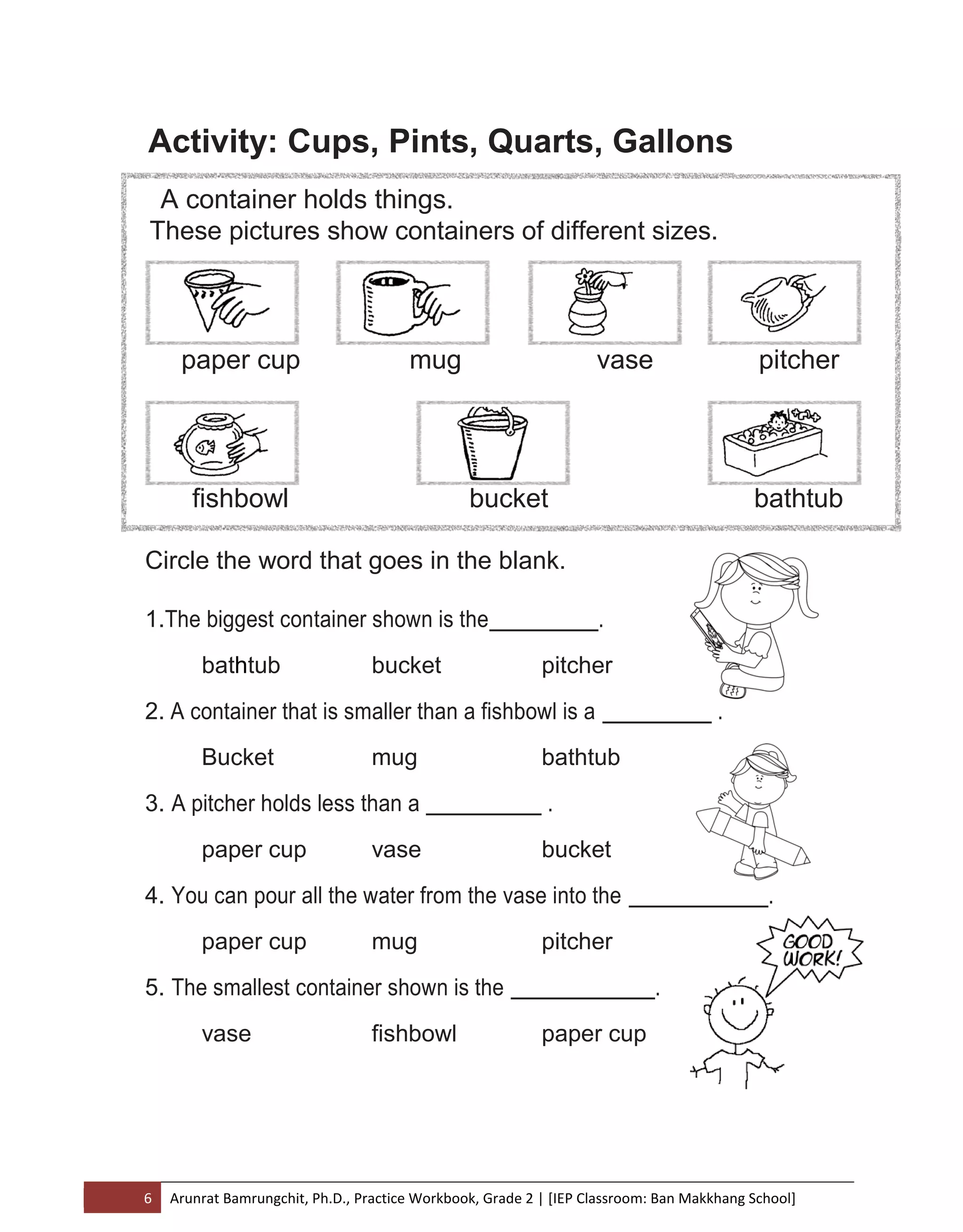 Activity: Cups, Pints, Quarts, Gallons

A container holds things.
These pictures show containers of different sizes.

paper cup mug vase pitcher

fishbowl bucket bathtub

Circle the word that goes in the blank.

1.The biggest container shown is the_________.

bathtub bucket pitcher

2. A container that is smaller than a fishbowl is a _________ .

Bucket mug bathtub

3. A pitcher holds less than a _________ .

paper cup vase bucket

4. You can pour all the water from the vase into the ___________.

paper cup mug pitcher

5. The smallest container shown is the ___________.

vase fishbowl paper cup

GOOD WORK!

6 Arunrat Bamrungchit, Ph.D., Practice Workbook, Grade 2 | [IEP Classroom: Ban Makkhang School]